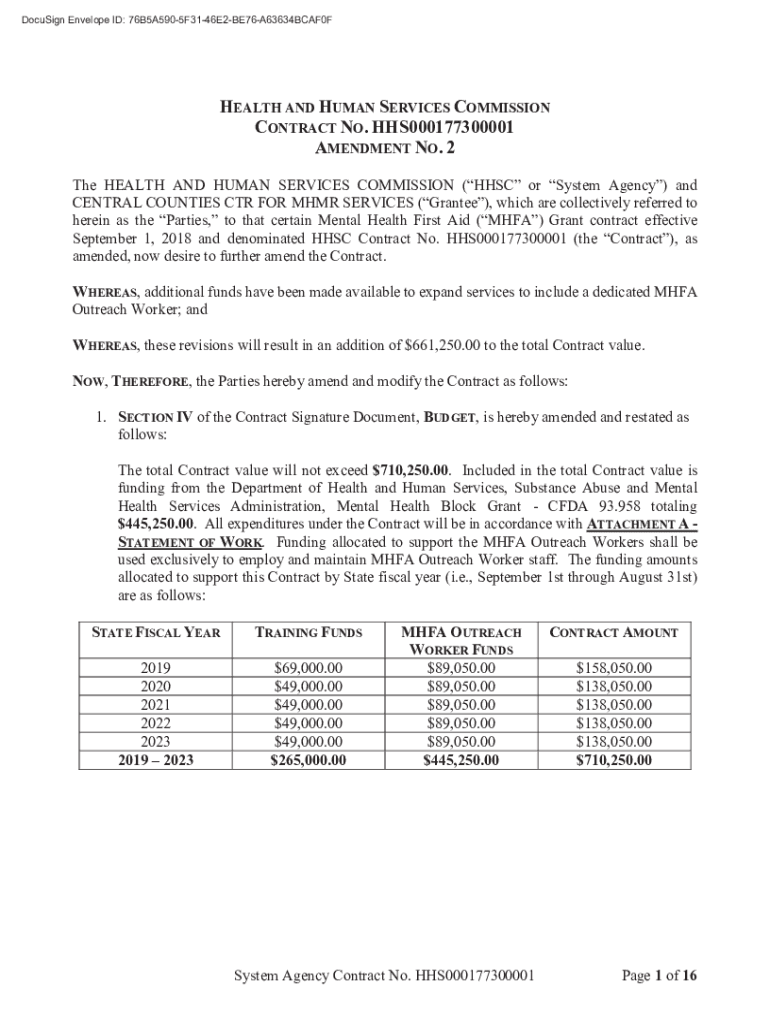 DocuSign Envelope ID: 76B5A590-5F31-46E2-BE76-A63634BCAF0F

HEALTH AND HUMAN SERVICES COMMISSION
CONTRACT NO. HHS000177300001
AMENDMENT NO. 2

The HEALTH AND HUMAN SERVICES COMMISSION ("HHSC" or "System Agency") and CENTRAL COUNTIES CTR FOR MHMR SERVICES ("Grantee"), which are collectively referred to herein as the "Parties," to that certain Mental Health First Aid ("MHFA") Grant contract effective September 1, 2018 and denominated HHSC Contract No. HHS000177300001 (the "Contract"), as amended, now desire to further amend the Contract.

WHEREAS, additional funds have been made available to expand services to include a dedicated MHFA Outreach Worker; and

WHEREAS, these revisions will result in an addition of $661,250.00 to the total Contract value.

NOW, THEREFORE, the Parties hereby amend and modify the Contract as follows:

1. SECTION IV of the Contract Signature Document, BUDGET, is hereby amended and restated as follows:

The total Contract value will not exceed $710,250.00. Included in the total Contract value is funding from the Department of Health and Human Services, Substance Abuse and Mental Health Services Administration, Mental Health Block Grant - CFDA 93.958 totaling $445,250.00. All expenditures under the Contract will be in accordance with ATTACHMENT A - STATEMENT OF WORK. Funding allocated to support the MHFA Outreach Workers shall be used exclusively to employ and maintain MHFA Outreach Worker staff. The funding amounts allocated to support this Contract by State fiscal year (i.e., September 1st through August 31st) are as follows:

| STATE FISCAL YEAR | TRAINING FUNDS | MHFA OUTREACH WORKER FUNDS | CONTRACT AMOUNT |
|---|---|---|---|
| 2019 | $69,000.00 | $89,050.00 | $158,050.00 |
| 2020 | $49,000.00 | $89,050.00 | $138,050.00 |
| 2021 | $49,000.00 | $89,050.00 | $138,050.00 |
| 2022 | $49,000.00 | $89,050.00 | $138,050.00 |
| 2023 | $49,000.00 | $89,050.00 | $138,050.00 |
| 2019 – 2023 | $265,000.00 | $445,250.00 | $710,250.00 |

System Agency Contract No. HHS000177300001 Page 1 of 16